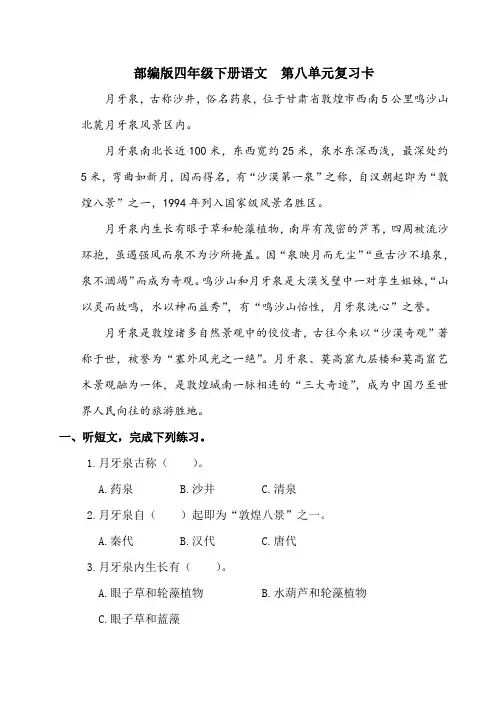 部编版四年级下册语文　第八单元复习卡

月牙泉，古称沙井，俗名药泉，位于甘肃省敦煌市西南5公里鸣沙山北麓月牙泉风景区内。

月牙泉南北长近100米，东西宽约25米，泉水东深西浅，最深处约5米，弯曲如新月，因而得名，有“沙漠第一泉”之称，自汉朝起即为“敦煌八景”之一，1994年列入国家级风景名胜区。

月牙泉内生长有眼子草和轮藻植物，南岸有茂密的芦苇，四周被流沙环抱，虽遇强风而泉不为沙所掩盖。因“泉映月而无尘”“亘古沙不填泉，泉不涸竭”而成为奇观。鸣沙山和月牙泉是大漠戈壁中一对孪生姐妹，“山以灵而故鸣，水以神而益秀”，有“鸣沙山怡性，月牙泉洗心”之誉。

月牙泉是敦煌诸多自然景观中的佼佼者，古往今来以“沙漠奇观”著称于世，被誉为“塞外风光之一绝”。月牙泉、莫高窟九层楼和莫高窟艺术景观融为一体，是敦煌城南一脉相连的“三大奇迹”，成为中国乃至世界人民向往的旅游胜地。

一、听短文，完成下列练习。

1.月牙泉古称（　　）。

A.药泉　　B.沙井　　C.清泉

2.月牙泉自（　　）起即为“敦煌八景”之一。

A.秦代　　B.汉代　　C.唐代

3.月牙泉内生长有（　　）。

A.眼子草和轮藻植物　　B.水葫芦和轮藻植物

C.眼子草和蓝藻